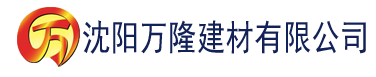 万 沈阳万隆建材有限公司